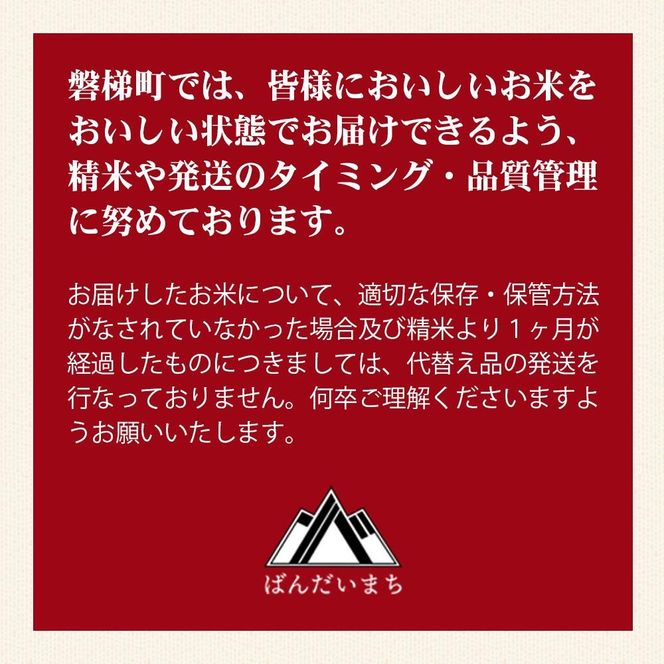 磐梯町では、皆様においしいお米をおいしい状態でお届けできるよう、精米や発送のタイミング・品質管理に努めております。

お届けしたお米について、適切な保存・保管方法がなされていなかった場合及び精米より１ヶ月が経過したものにつきましては、代替え品の発送を行なっておりません。何卒ご理解くださいますようお願いいたします。

ばんだいまち